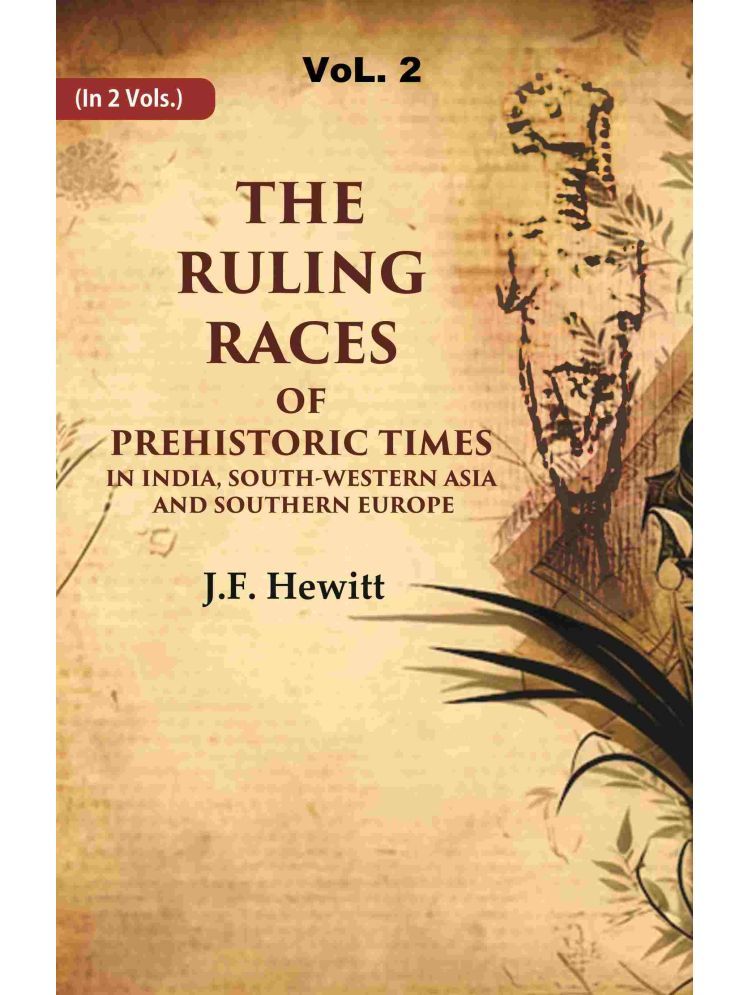 VoL. 2

(In 2 Vols.)

THE RULING RACES OF PREHISTORIC TIMES IN INDIA, SOUTH-WESTERN ASIA AND SOUTHERN EUROPE

J.F. Hewitt